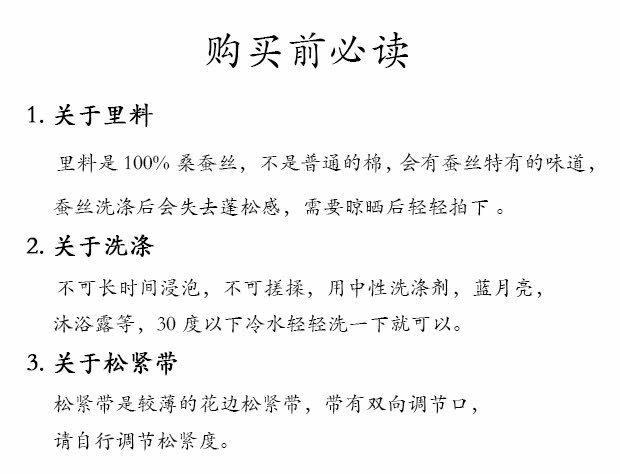 购买前必读

1.关于里料

里料是100%桑蚕丝，不是普通的棉，会有蚕丝特有的味道，蚕丝洗涤后会失去蓬松感，需要晾晒后轻轻拍下。

2.关于洗涤

不可长时间浸泡，不可搓揉，用中性洗涤剂，蓝月亮，沐浴露等，30度以下冷水轻轻洗一下就可以。

3.关于松紧带

松紧带是较薄的花边松紧带，带有双向调节口，请自行调节松紧度。